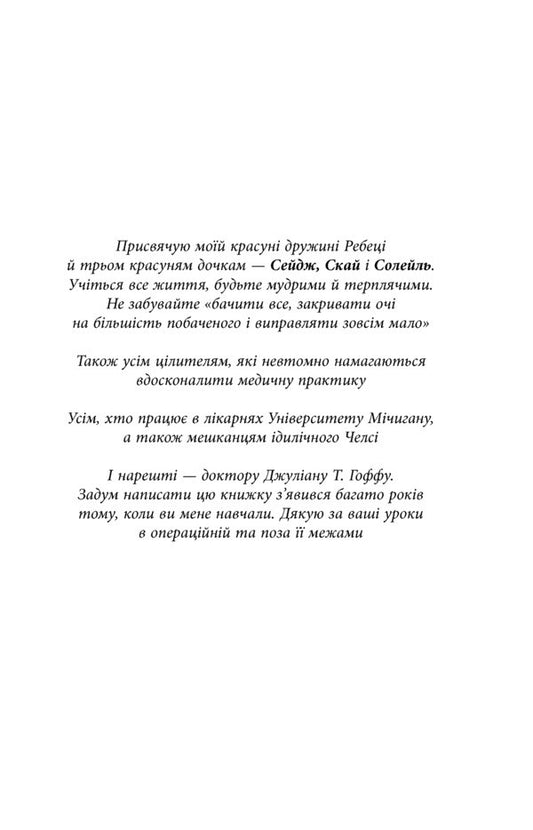 Присвячую моїй красуні дружині Ребеці й трьом красуням дочкам — Сейдж, Скай і Солейль. Учіться все життя, будьте мудрими й терплячими. Не забувайте «бачити все, закривати очі на більшість побаченого і виправляти зовсім мало»

Також усім цілителям, які невтомно намагаються вдосконалити медичну практику

Усім, хто працює в лікарнях Університету Мічигану, а також мешканцям ідилічного Челсі

І нарешті — доктору Джуліану Т. Гоффу. Задум написати цю книжку з'явився багато років тому, коли ви мене навчали. Дякую за ваші уроки в операційній та поза її межами